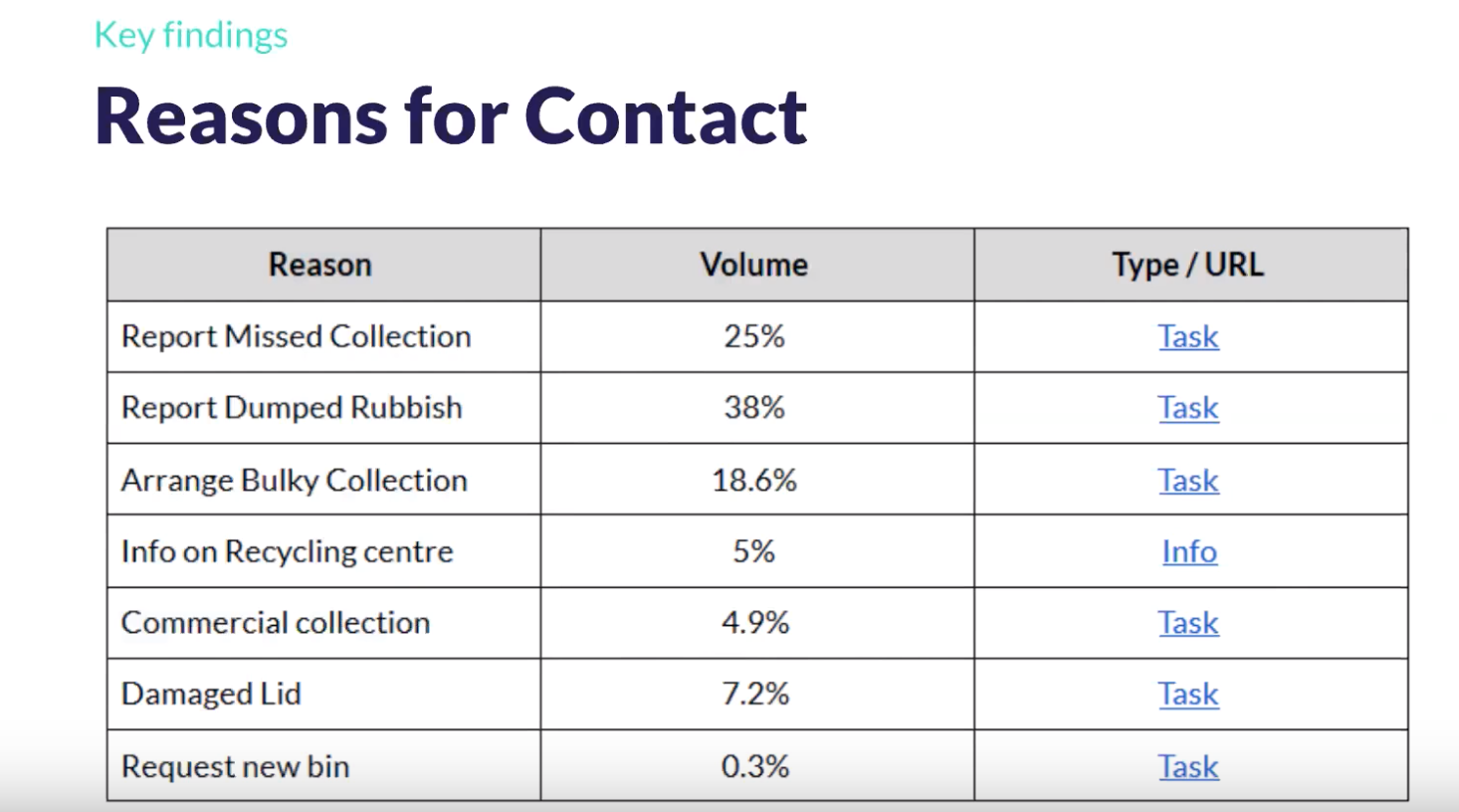 Key findings

Reasons for Contact

| Reason | Volume | Type / URL |
|---|---|---|
| Report Missed Collection | 25% | Task |
| Report Dumped Rubbish | 38% | Task |
| Arrange Bulky Collection | 18.6% | Task |
| Info on Recycling centre | 5% | Info |
| Commercial collection | 4.9% | Task |
| Damaged Lid | 7.2% | Task |
| Request new bin | 0.3% | Task |